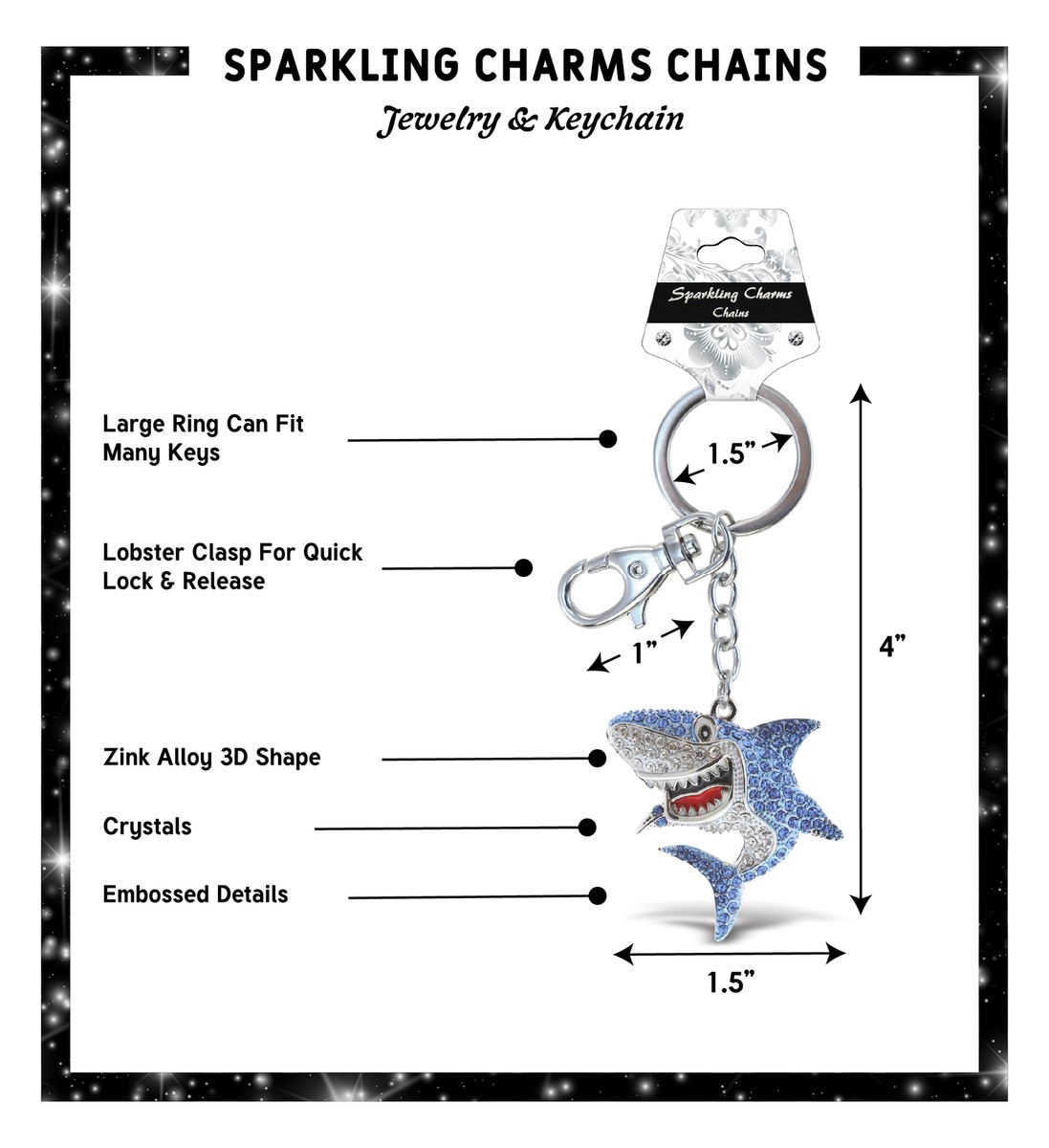 SPARKLING CHARMS CHAINS

Jewelry & Keychain

Sparkling Charms
Chains

Large Ring Can Fit Many Keys

1.5”

Lobster Clasp For Quick Lock & Release

1”

4”

Zink Alloy 3D Shape

Crystals

Embossed Details

1.5”